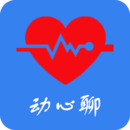 动心聊